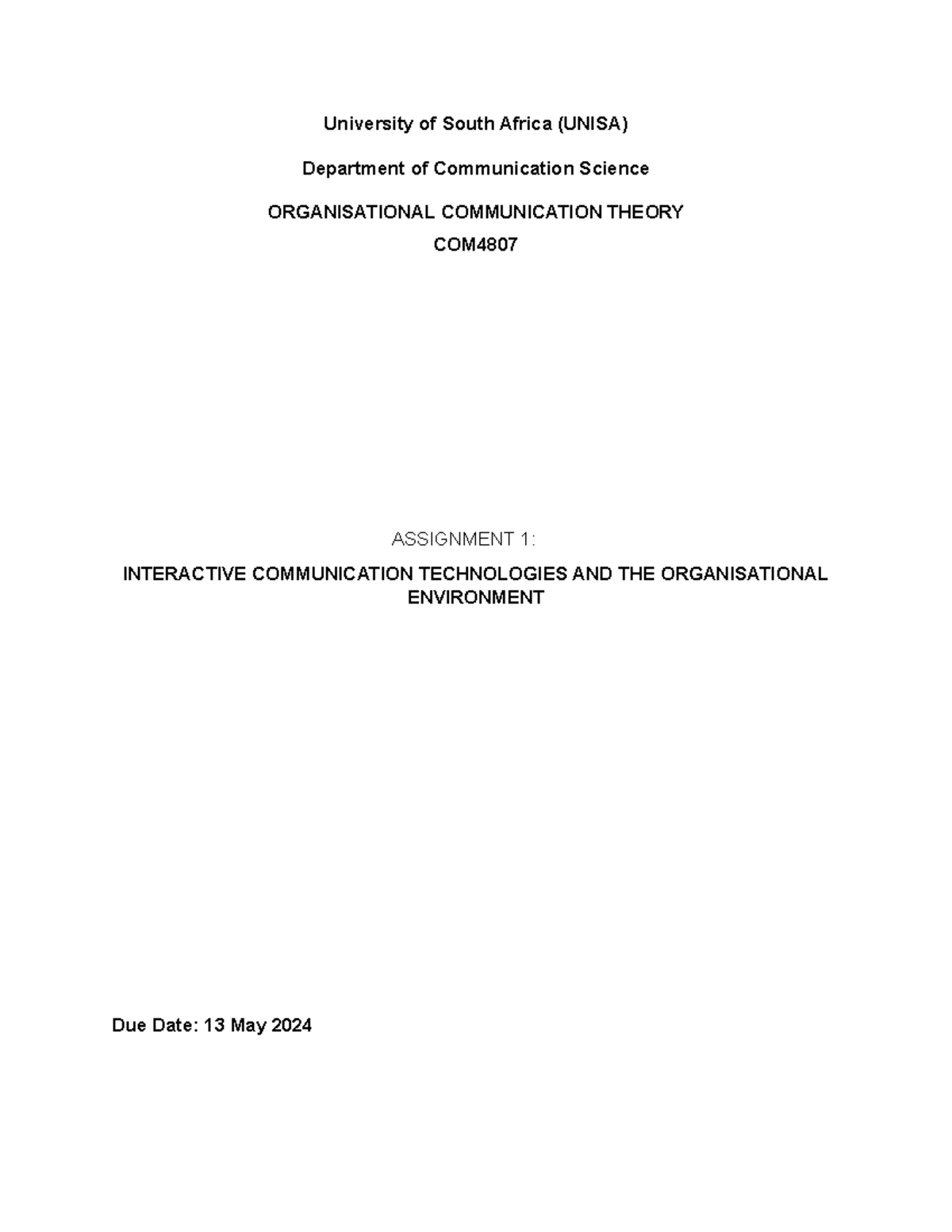 University of South Africa (UNISA)

Department of Communication Science

ORGANISATIONAL COMMUNICATION THEORY
COM4807

ASSIGNMENT 1:

INTERACTIVE COMMUNICATION TECHNOLOGIES AND THE ORGANISATIONAL ENVIRONMENT

Due Date: 13 May 2024